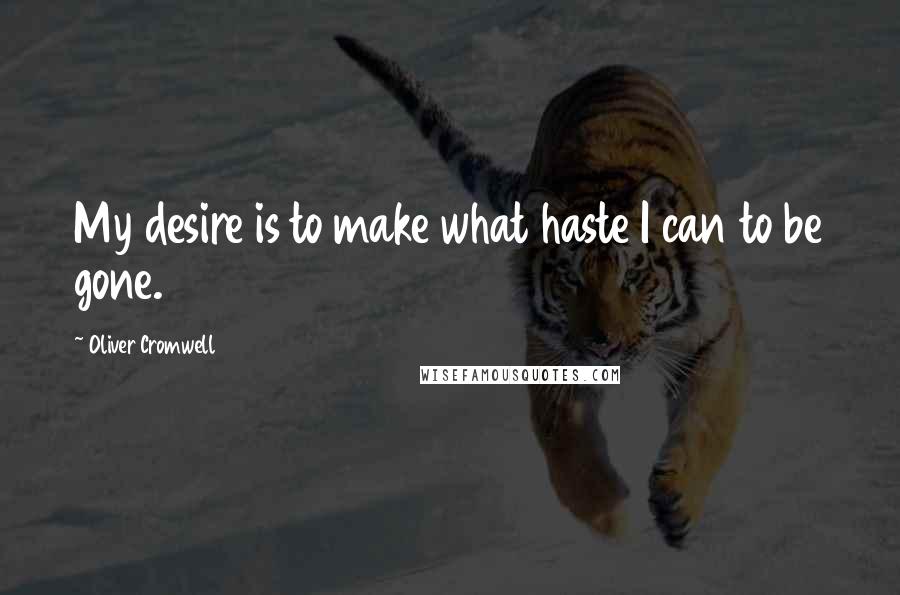 My desire is to make what haste I can to be gone.

~ Oliver Cromwell

WISEFAMOUSQUOTES.COM